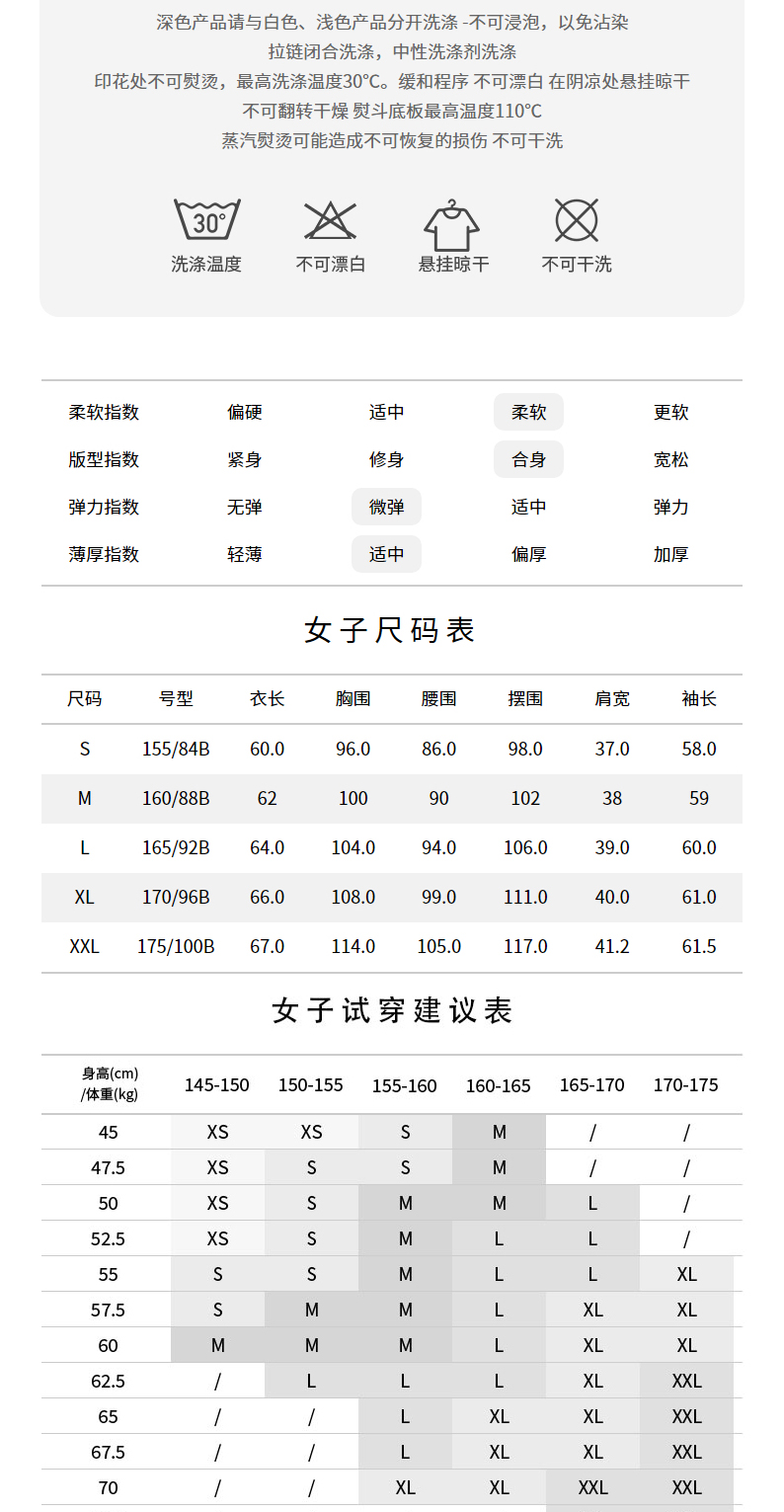 深色产品请与白色、浅色产品分开洗涤 -不可浸泡，以免沾染
拉链闭合洗涤，中性洗涤剂洗涤
印花处不可熨烫，最高洗涤温度30°C。缓和程序 不可漂白 在阴凉处悬挂晾干
不可翻转干燥 熨斗底板最高温度110°C
蒸汽熨烫可能造成不可恢复的损伤 不可干洗

30°
洗涤温度 不可漂白 悬挂晾干 不可干洗

| 柔软指数 | 偏硬 | 适中 | 柔软 | 更软 |
|---|---|---|---|---|
| 版型指数 | 紧身 | 修身 | 合身 | 宽松 |
| 弹力指数 | 无弹 | 微弹 | 适中 | 弹力 |
| 薄厚指数 | 轻薄 | 适中 | 偏厚 | 加厚 |

女子尺码表

| 尺码 | 号型 | 衣长 | 胸围 | 腰围 | 摆围 | 肩宽 | 袖长 |
|---|---|---|---|---|---|---|---|
| S | 155/84B | 60.0 | 96.0 | 86.0 | 98.0 | 37.0 | 58.0 |
| M | 160/88B | 62 | 100 | 90 | 102 | 38 | 59 |
| L | 165/92B | 64.0 | 104.0 | 94.0 | 106.0 | 39.0 | 60.0 |
| XL | 170/96B | 66.0 | 108.0 | 99.0 | 111.0 | 40.0 | 61.0 |
| XXL | 175/100B | 67.0 | 114.0 | 105.0 | 117.0 | 41.2 | 61.5 |

女子试穿建议表

| 身高(cm) /体重(kg) | 145-150 | 150-155 | 155-160 | 160-165 | 165-170 | 170-175 |
|---|---|---|---|---|---|---|
| 45 | XS | XS | S | M | / | / |
| 47.5 | XS | S | S | M | / | / |
| 50 | XS | S | M | M | L | / |
| 52.5 | XS | S | M | L | L | / |
| 55 | S | S | M | L | L | XL |
| 57.5 | S | M | M | L | XL | XL |
| 60 | M | M | M | L | XL | XL |
| 62.5 | / | L | L | L | XL | XXL |
| 65 | / | / | L | XL | XL | XXL |
| 67.5 | / | / | L | XL | XL | XXL |
| 70 | / | / | XL | XL | XXL | XXL |